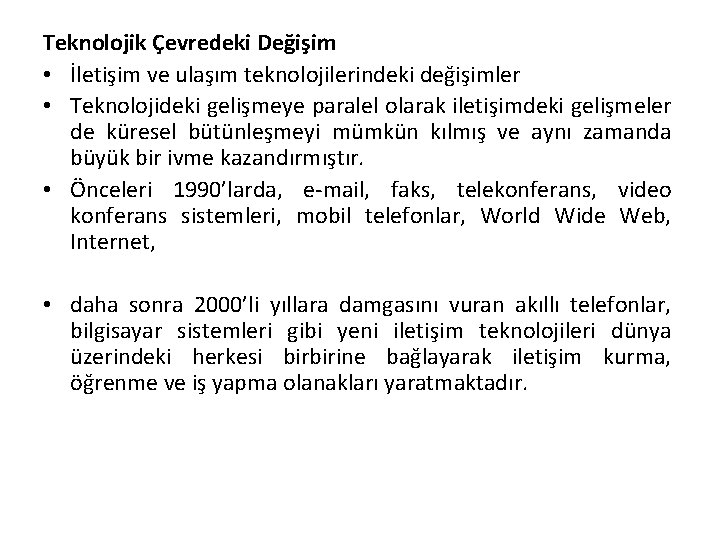 Teknolojik Çevredeki Değişim

• İletişim ve ulaşım teknolojilerindeki değişimler

• Teknolojideki gelişmeye paralel olarak iletişimdeki gelişmeler de küresel bütünleşmeyi mümkün kılmış ve aynı zamanda büyük bir ivme kazandırmıştır.

• Önceleri 1990'larda, e-mail, faks, telekonferans, video konferans sistemleri, mobil telefonlar, World Wide Web, Internet,

• daha sonra 2000'li yıllara damgasını vuran akıllı telefonlar, bilgisayar sistemleri gibi yeni iletişim teknolojileri dünya üzerindeki herkesi birbirine bağlayarak iletişim kurma, öğrenme ve iş yapma olanakları yaratmaktadır.